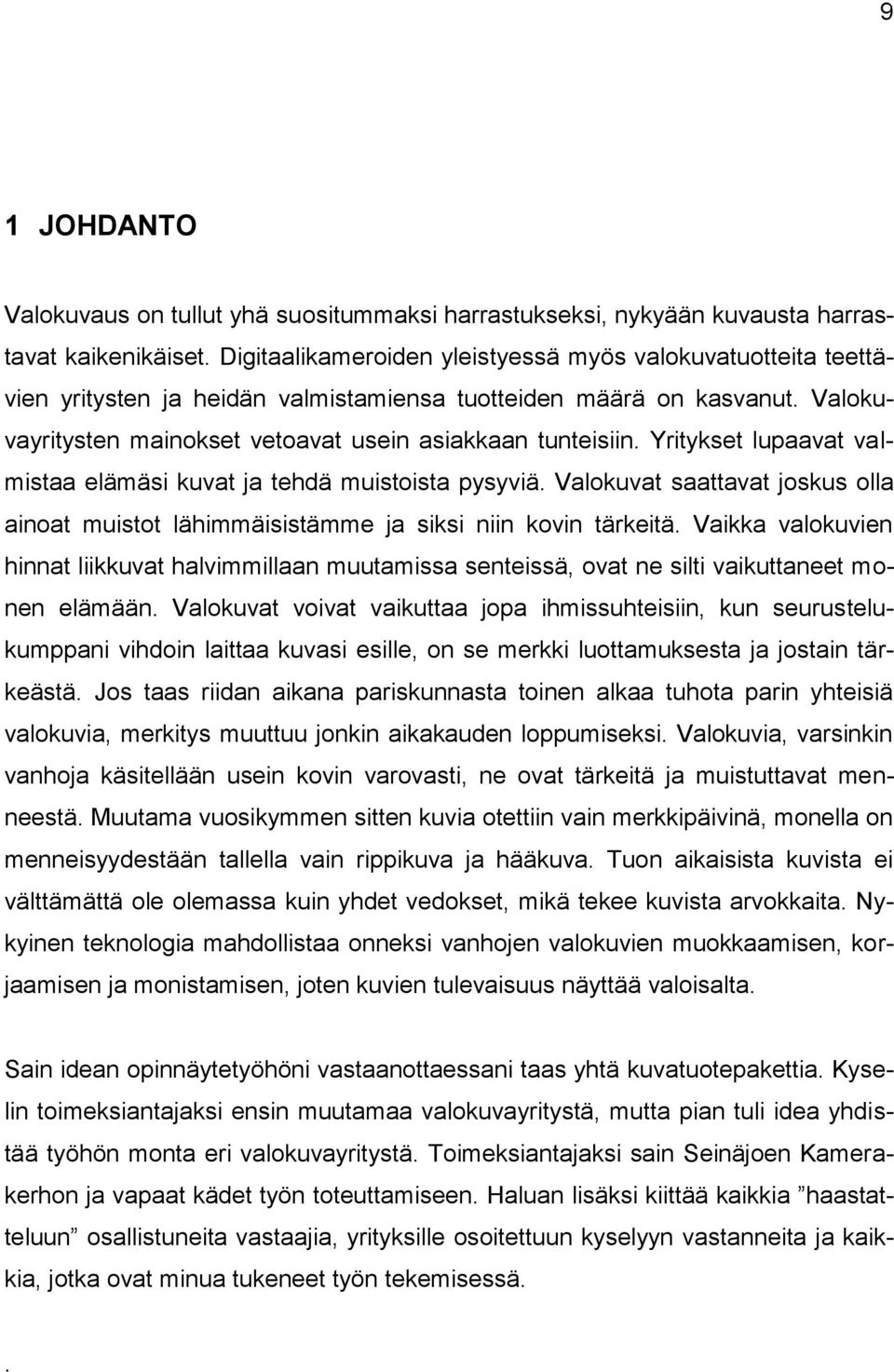 9

1 JOHDANTO

Valokuvaus on tullut yhä suositummaksi harrastukseksi, nykyään kuvausta harrastavat kaikenikäiset. Digitaalikameroiden yleistyessä myös valokuvatuotteita teettävien yritysten ja heidän valmistamiensa tuotteiden määrä on kasvanut. Valokuvayritysten mainokset vetoavat usein asiakkaan tunteisiin. Yritykset lupaavat valmistaa elämäsi kuvat ja tehdä muistoista pysyviä. Valokuvat saattavat joskus olla ainoat muistot lähimmäisistämme ja siksi niin kovin tärkeitä. Vaikka valokuvien hinnat liikkuvat halvimmillaan muutamissa senteissä, ovat ne silti vaikuttaneet monen elämään. Valokuvat voivat vaikuttaa jopa ihmissuhteisiin, kun seurustelukumppani vihdoin laittaa kuvasi esille, on se merkki luottamuksesta ja jostain tärkeästä. Jos taas riidan aikana pariskunnasta toinen alkaa tuhota parin yhteisiä valokuvia, merkitys muuttuu jonkin aikakauden loppumiseksi. Valokuvia, varsinkin vanhoja käsitellään usein kovin varovasti, ne ovat tärkeitä ja muistuttavat menneestä. Muutama vuosikymmen sitten kuvia otettiin vain merkkipäivinä, monella on menneisyydestään tallella vain rippikuva ja hääkuva. Tuon aikaisista kuvista ei välttämättä ole olemassa kuin yhdet vedokset, mikä tekee kuvista arvokkaita. Nykyinen teknologia mahdollistaa onneksi vanhojen valokuvien muokkaamisen, korjaamisen ja monistamisen, joten kuvien tulevaisuus näyttää valoisalta.

Sain idean opinnäytetyöhöni vastaanottaessani taas yhtä kuvatuotepakettia. Kyselin toimeksiantajaksi ensin muutamaa valokuvayritystä, mutta pian tuli idea yhdistää työhön monta eri valokuvayritystä. Toimeksiantajaksi sain Seinäjoen Kamerakerhon ja vapaat kädet työn toteuttamiseen. Haluan lisäksi kiittää kaikkia ”haastatteluun” osallistuneita vastaajia, yrityksille osoitettuun kyselyyn vastanneita ja kaikkia, jotka ovat minua tukeneet työn tekemisessä.

.